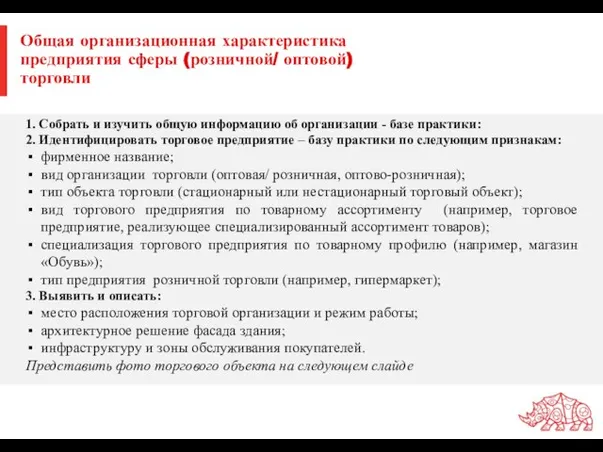 Общая организационная характеристика предприятия сферы (розничной/ оптовой) торговли

1. Собрать и изучить общую информацию об организации - базе практики:
2. Идентифицировать торговое предприятие – базу практики по следующим признакам:
▪ фирменное название;
▪ вид организации торговли (оптовая/ розничная, оптово-розничная);
▪ тип объекта торговли (стационарный или нестационарный торговый объект);
▪ вид торгового предприятия по товарному ассортименту (например, торговое предприятие, реализующее специализированный ассортимент товаров);
▪ специализация торгового предприятия по товарному профилю (например, магазин «Обувь»);
▪ тип предприятия розничной торговли (например, гипермаркет);
3. Выявить и описать:
▪ место расположения торговой организации и режим работы;
▪ архитектурное решение фасада здания;
▪ инфраструктуру и зоны обслуживания покупателей.
Представить фото торгового объекта на следующем слайде